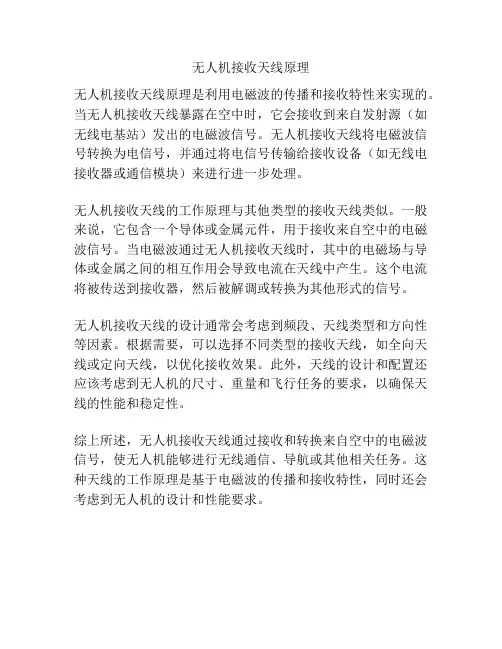 无人机接收天线原理

无人机接收天线原理是利用电磁波的传播和接收特性来实现的。当无人机接收天线暴露在空中时，它会接收到来自发射源（如无线电基站）发出的电磁波信号。无人机接收天线将电磁波信号转换为电信号，并通过将电信号传输给接收设备（如无线电接收器或通信模块）来进行进一步处理。

无人机接收天线的工作原理与其他类型的接收天线类似。一般来说，它包含一个导体或金属元件，用于接收来自空中的电磁波信号。当电磁波通过无人机接收天线时，其中的电磁场与导体或金属之间的相互作用会导致电流在天线中产生。这个电流将被传送到接收器，然后被解调或转换为其他形式的信号。

无人机接收天线的设计通常会考虑到频段、天线类型和方向性等因素。根据需要，可以选择不同类型的接收天线，如全向天线或定向天线，以优化接收效果。此外，天线的设计和配置还应该考虑到无人机的尺寸、重量和飞行任务的要求，以确保天线的性能和稳定性。

综上所述，无人机接收天线通过接收和转换来自空中的电磁波信号，使无人机能够进行无线通信、导航或其他相关任务。这种天线的工作原理是基于电磁波的传播和接收特性，同时还会考虑到无人机的设计和性能要求。